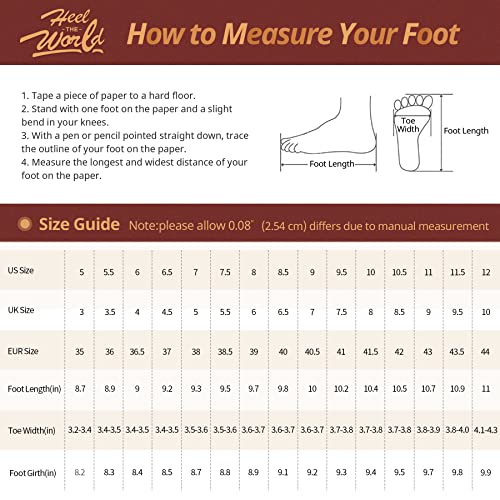 Heel THE World

How to Measure Your Foot

1. Tape a piece of paper to a hard floor.
2. Stand with one foot on the paper and a slight bend in your knees.
3. With a pen or pencil pointed straight down, trace the outline of your foot on the paper.
4. Measure the longest and widest distance of your foot on the paper.

Foot Length

Toe Width

Foot Length

Size Guide Note:please allow 0.08" (2.54 cm) differs due to manual measurement

| US Size | 5 | 5.5 | 6 | 6.5 | 7 | 7.5 | 8 | 8.5 | 9 | 9.5 | 10 | 10.5 | 11 | 11.5 | 12 |
|---|---|---|---|---|---|---|---|---|---|---|---|---|---|---|---|
| UK Size | 3 | 3.5 | 4 | 4.5 | 5 | 5.5 | 6 | 6.5 | 7 | 7.5 | 8 | 8.5 | 9 | 9.5 | 10 |
| EUR Size | 35 | 36 | 36.5 | 37 | 38 | 38.5 | 39 | 40 | 40.5 | 41 | 41.5 | 42 | 43 | 43.5 | 44 |
| Foot Length(in) | 8.7 | 8.9 | 9 | 9.2 | 9.3 | 9.5 | 9.7 | 9.8 | 10 | 10.2 | 10.4 | 10.5 | 10.7 | 10.9 | 11 |
| Toe Width(in) | 3.2-3.4 | 3.4-3.5 | 3.4-3.5 | 3.4-3.5 | 3.5-3.6 | 3.5-3.6 | 3.6-3.7 | 3.6-3.7 | 3.6-3.7 | 3.7-3.8 | 3.7-3.8 | 3.7-3.8 | 3.8-3.9 | 3.8-4.0 | 4.1-4.3 |
| Foot Girth(in) | 8.2 | 8.3 | 8.4 | 8.5 | 8.7 | 8.8 | 8.9 | 9.1 | 9.2 | 9.3 | 9.4 | 9.5 | 9.7 | 9.8 | 9.9 |